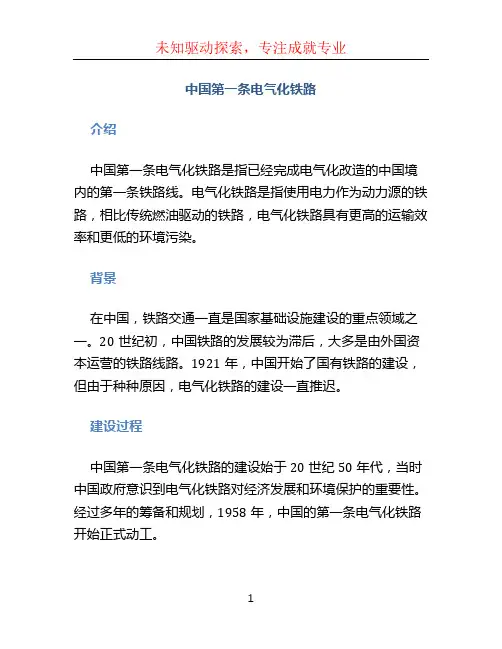 未知驱动探索，专注成就专业

中国第一条电气化铁路

介绍

中国第一条电气化铁路是指已经完成电气化改造的中国境内的第一条铁路线。电气化铁路是指使用电力作为动力源的铁路，相比传统燃油驱动的铁路，电气化铁路具有更高的运输效率和更低的环境污染。

背景

在中国，铁路交通一直是国家基础设施建设的重点领域之一。20 世纪初，中国铁路的发展较为滞后，大多是由外国资本运营的铁路线路。1921 年，中国开始了国有铁路的建设，但由于种种原因，电气化铁路的建设一直推迟。

建设过程

中国第一条电气化铁路的建设始于 20 世纪 50 年代，当时中国政府意识到电气化铁路对经济发展和环境保护的重要性。经过多年的筹备和规划，1958 年，中国的第一条电气化铁路开始正式动工。

1